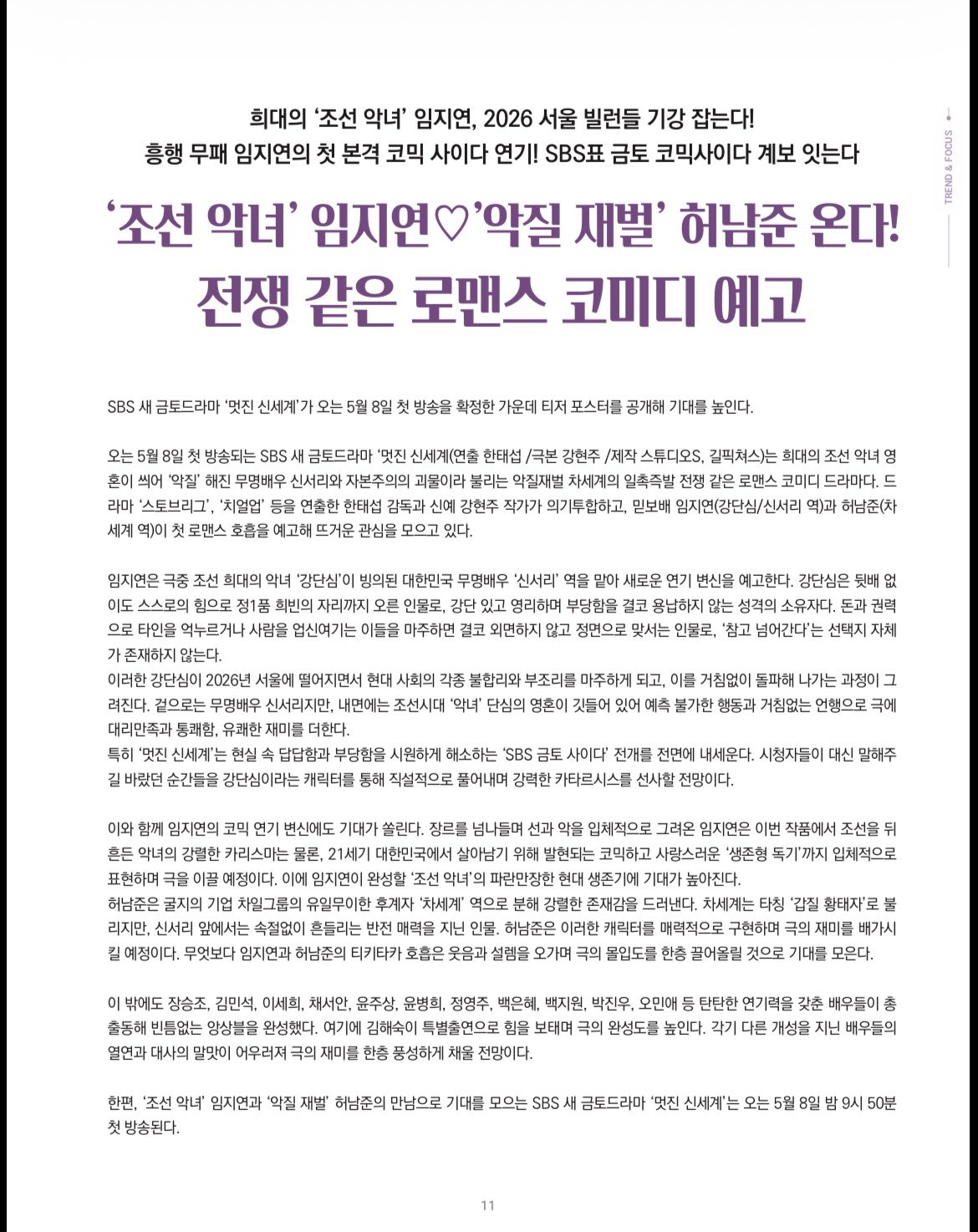 TREND & FOCUS

희대의 '조선 악녀' 임지연, 2026 서울 빌런들 기강 잡는다!
흥행 무패 임지연의 첫 본격 코믹 사이다 연기! SBS표 금토 코믹사이다 계보 잇는다

'조선 악녀' 임지연♡'악질 재벌' 허남준 온다!
전쟁 같은 로맨스 코미디 예고

SBS 새 금토드라마 '멋진 신세계'가 오는 5월 8일 첫 방송을 확정한 가운데 티저 포스터를 공개해 기대를 높인다.

오는 5월 8일 첫 방송되는 SBS 새 금토드라마 '멋진 신세계(연출 한태섭 /극본 강현주 /제작 스튜디오S, 길픽쳐스)는 희대의 조선 악녀 영혼이 씌어 '악질' 해진 무명배우 신서리와 자본주의의 괴물이라 불리는 악질재벌 차세계의 일촉즉발 전쟁 같은 로맨스 코미디 드라마다. 드라마 '스토브리그', '치얼업' 등을 연출한 한태섭 감독과 신예 강현주 작가가 의기투합하고, 믿보배 임지연(강단심/신서리 역)과 허남준(차세계 역)이 첫 로맨스 호흡을 예고해 뜨거운 관심을 모으고 있다.

임지연은 극중 조선 희대의 악녀 '강단심'이 빙의된 대한민국 무명배우 '신서리' 역을 맡아 새로운 연기 변신을 예고한다. 강단심은 뒷배 없이도 스스로의 힘으로 정1품 희빈의 자리까지 오른 인물로, 강단 있고 영리하며 부당함을 결코 용납하지 않는 성격의 소유자다. 돈과 권력으로 타인을 억누르거나 사람을 업신여기는 이들을 마주하면 결코 외면하지 않고 정면으로 맞서는 인물로, '참고 넘어간다'는 선택지 자체가 존재하지 않는다.
이러한 강단심이 2026년 서울에 떨어지면서 현대 사회의 각종 불합리와 부조리를 마주하게 되고, 이를 거침없이 돌파해 나가는 과정이 그려진다. 겉으로는 무명배우 신서리지만, 내면에는 조선시대 '악녀' 단심의 영혼이 깃들어 있어 예측 불가한 행동과 거침없는 언행으로 극에 대리만족과 통쾌함, 유쾌한 재미를 더한다.
특히 '멋진 신세계'는 현실 속 답답함과 부당함을 시원하게 해소하는 'SBS 금토 사이다' 전개를 전면에 내세운다. 시청자들이 대신 말해주길 바랐던 순간들을 강단심이라는 캐릭터를 통해 직설적으로 풀어내며 강력한 카타르시스를 선사할 전망이다.

이와 함께 임지연의 코믹 연기 변신에도 기대가 쏠린다. 장르를 넘나들며 선과 악을 입체적으로 그려온 임지연은 이번 작품에서 조선을 뒤흔든 악녀의 강렬한 카리스마는 물론, 21세기 대한민국에서 살아남기 위해 발현되는 코믹하고 사랑스러운 '생존형 독기'까지 입체적으로 표현하며 극을 이끌 예정이다. 이에 임지연이 완성할 '조선 악녀'의 파란만장한 현대 생존기에 기대가 높아진다.
허남준은 굴지의 기업 차일그룹의 유일무이한 후계자 '차세계' 역으로 분해 강렬한 존재감을 드러낸다. 차세계는 타칭 '갑질 황태자'로 불리지만, 신서리 앞에서는 속절없이 흔들리는 반전 매력을 지닌 인물. 허남준은 이러한 캐릭터를 매력적으로 구현하며 극의 재미를 배가시킬 예정이다. 무엇보다 임지연과 허남준의 티키타카 호흡은 웃음과 설렘을 오가며 극의 몰입도를 한층 끌어올릴 것으로 기대를 모은다.

이 밖에도 장승조, 김민석, 이세희, 채서안, 윤주상, 윤병희, 정영주, 백은혜, 백지원, 박진우, 오민애 등 탄탄한 연기력을 갖춘 배우들이 총출동해 빈틈없는 앙상블을 완성했다. 여기에 김해숙이 특별출연으로 힘을 보태며 극의 완성도를 높인다. 각기 다른 개성을 지닌 배우들의 열연과 대사의 말맛이 어우러져 극의 재미를 한층 풍성하게 채울 전망이다.

한편, '조선 악녀' 임지연과 '악질 재벌' 허남준의 만남으로 기대를 모으는 SBS 새 금토드라마 '멋진 신세계'는 오는 5월 8일 밤 9시 50분 첫 방송된다.

11